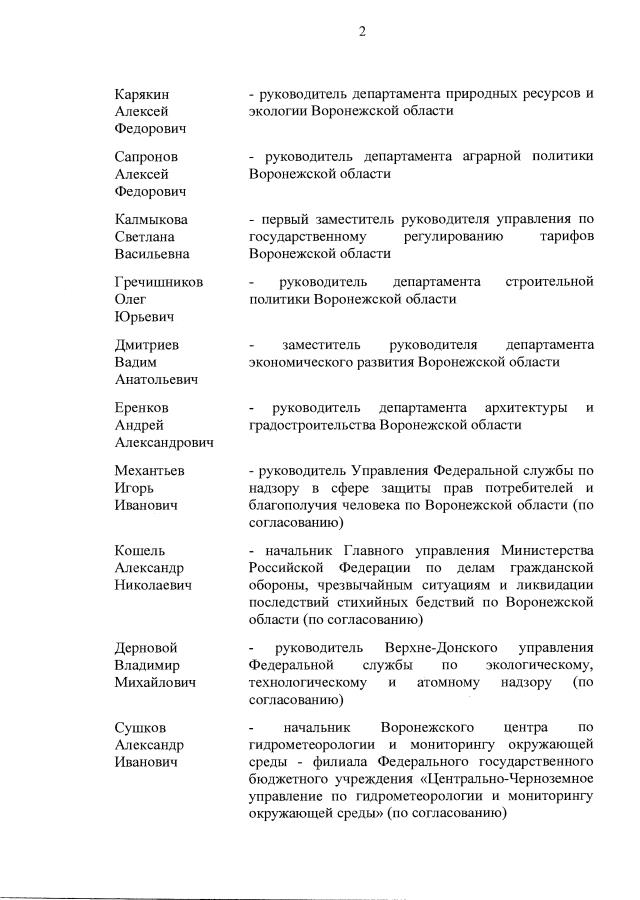 2

Карякин Алексей Федорович
- руководитель департамента природных ресурсов и экологии Воронежской области

Сапронов Алексей Федорович
- руководитель департамента аграрной политики Воронежской области

Калмыкова Светлана Васильевна
- первый заместитель руководителя управления по государственному регулированию тарифов Воронежской области

Гречишников Олег Юрьевич
- руководитель департамента строительной политики Воронежской области

Дмитриев Вадим Анатольевич
- заместитель руководителя департамента экономического развития Воронежской области

Еренков Андрей Александрович
- руководитель департамента архитектуры и градостроительства Воронежской области

Механтьев Игорь Иванович
- руководитель Управления Федеральной службы по надзору в сфере защиты прав потребителей и благополучия человека по Воронежской области (по согласованию)

Кошель Александр Николаевич
- начальник Главного управления Министерства Российской Федерации по делам гражданской обороны, чрезвычайным ситуациям и ликвидации последствий стихийных бедствий по Воронежской области (по согласованию)

Дерновой Владимир Михайлович
- руководитель Верхне-Донского управления Федеральной службы по экологическому, технологическому и атомному надзору (по согласованию)

Сушков Александр Иванович
- начальник Воронежского центра по гидрометеорологии и мониторингу окружающей среды - филиала Федерального государственного бюджетного учреждения «Центрально-Черноземное управление по гидрометеорологии и мониторингу окружающей среды» (по согласованию)